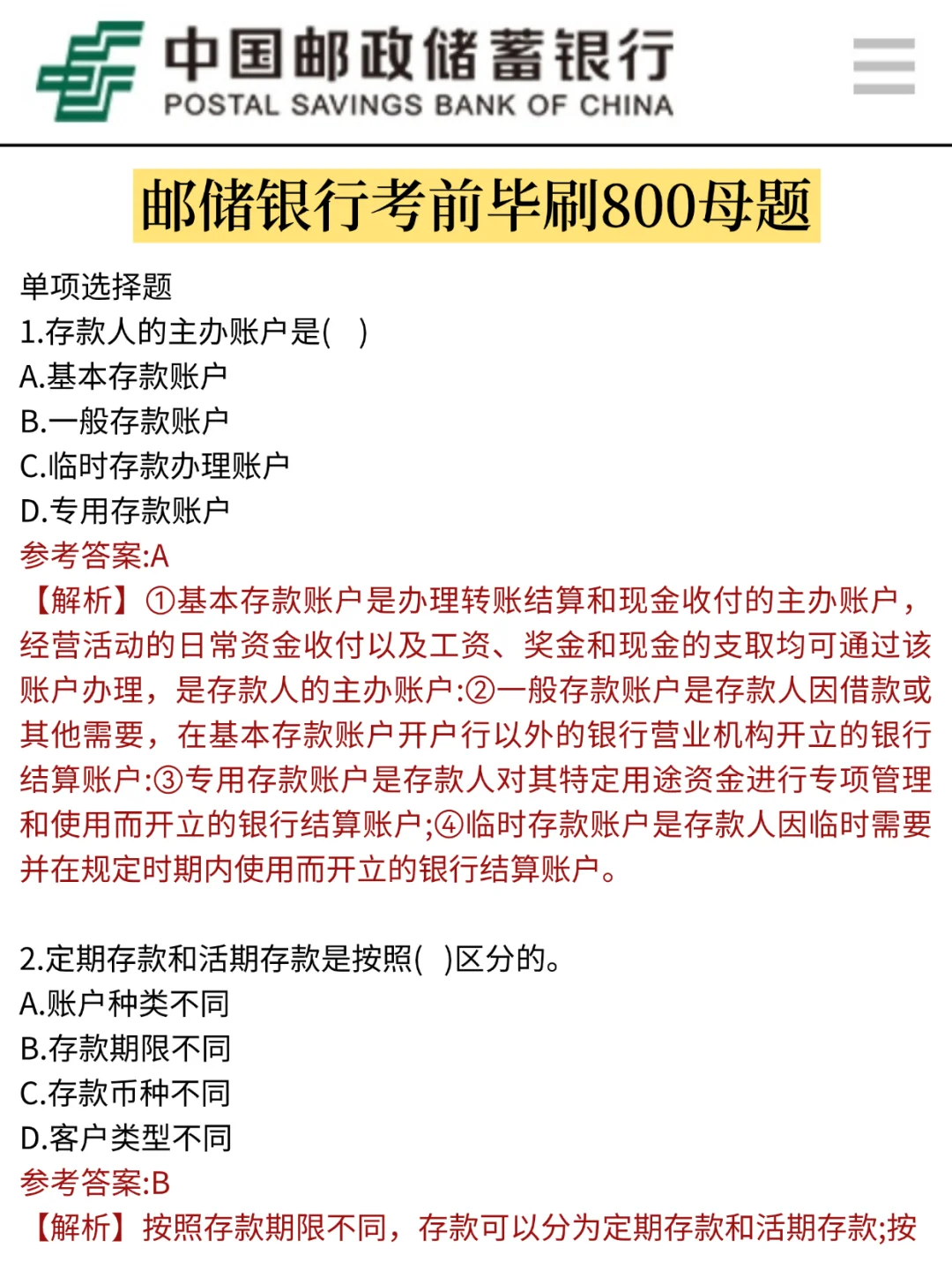 中国邮政储蓄银行
POSTAL SAVINGS BANK OF CHINA

邮储银行考前毕刷800母题

单项选择题
1.存款人的主办账户是(　)
A.基本存款账户
B.一般存款账户
C.临时存款办理账户
D.专用存款账户
参考答案:A
【解析】①基本存款账户是办理转账结算和现金收付的主办账户，经营活动的日常资金收付以及工资、奖金和现金的支取均可通过该账户办理，是存款人的主办账户:②一般存款账户是存款人因借款或其他需要，在基本存款账户开户行以外的银行营业机构开立的银行结算账户:③专用存款账户是存款人对其特定用途资金进行专项管理和使用而开立的银行结算账户;④临时存款账户是存款人因临时需要并在规定时期内使用而开立的银行结算账户。

2.定期存款和活期存款是按照(　)区分的。
A.账户种类不同
B.存款期限不同
C.存款币种不同
D.客户类型不同
参考答案:B
【解析】按照存款期限不同，存款可以分为定期存款和活期存款;按